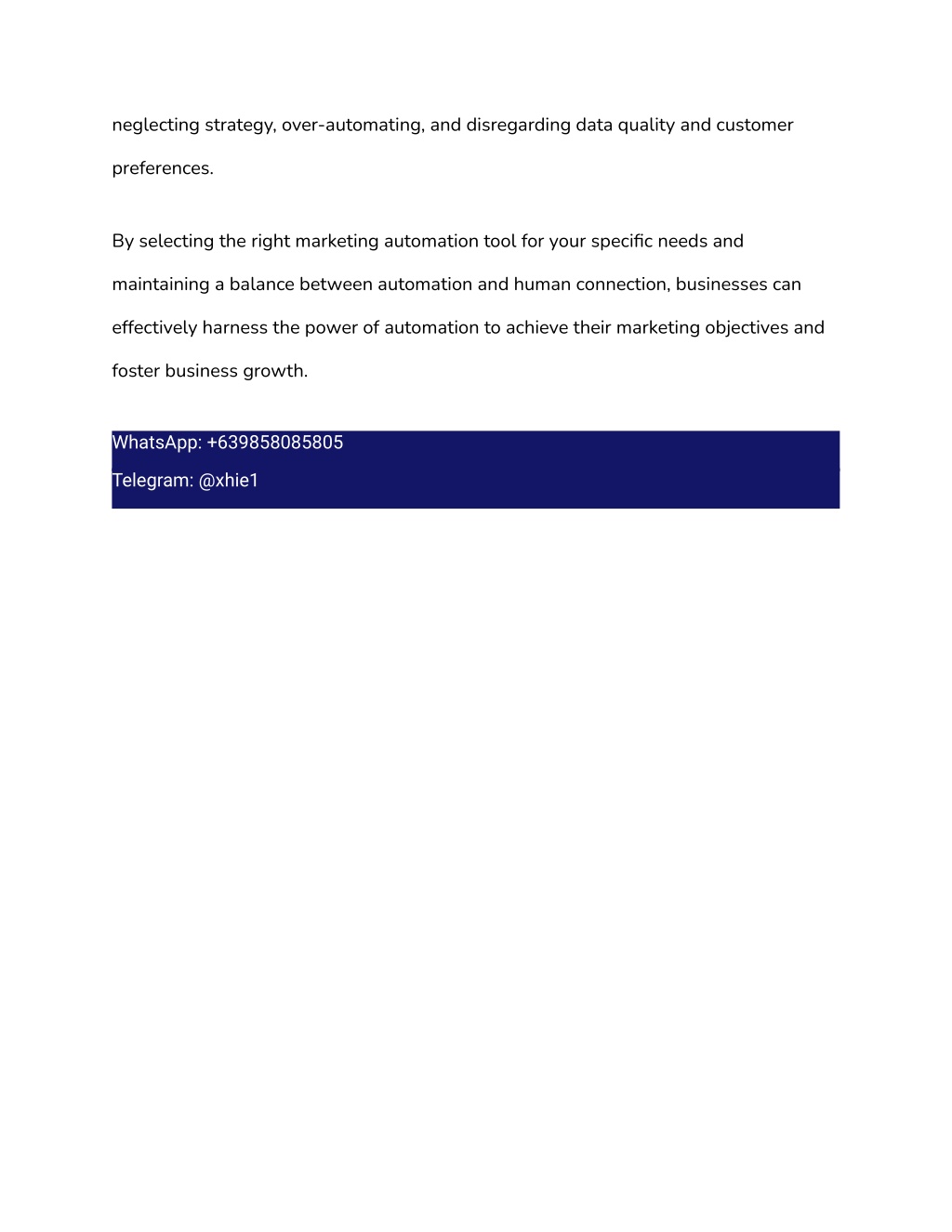 neglecting strategy, over-automating, and disregarding data quality and customer preferences.

By selecting the right marketing automation tool for your specific needs and maintaining a balance between automation and human connection, businesses can effectively harness the power of automation to achieve their marketing objectives and foster business growth.

WhatsApp: +639858085805
Telegram: @xhie1